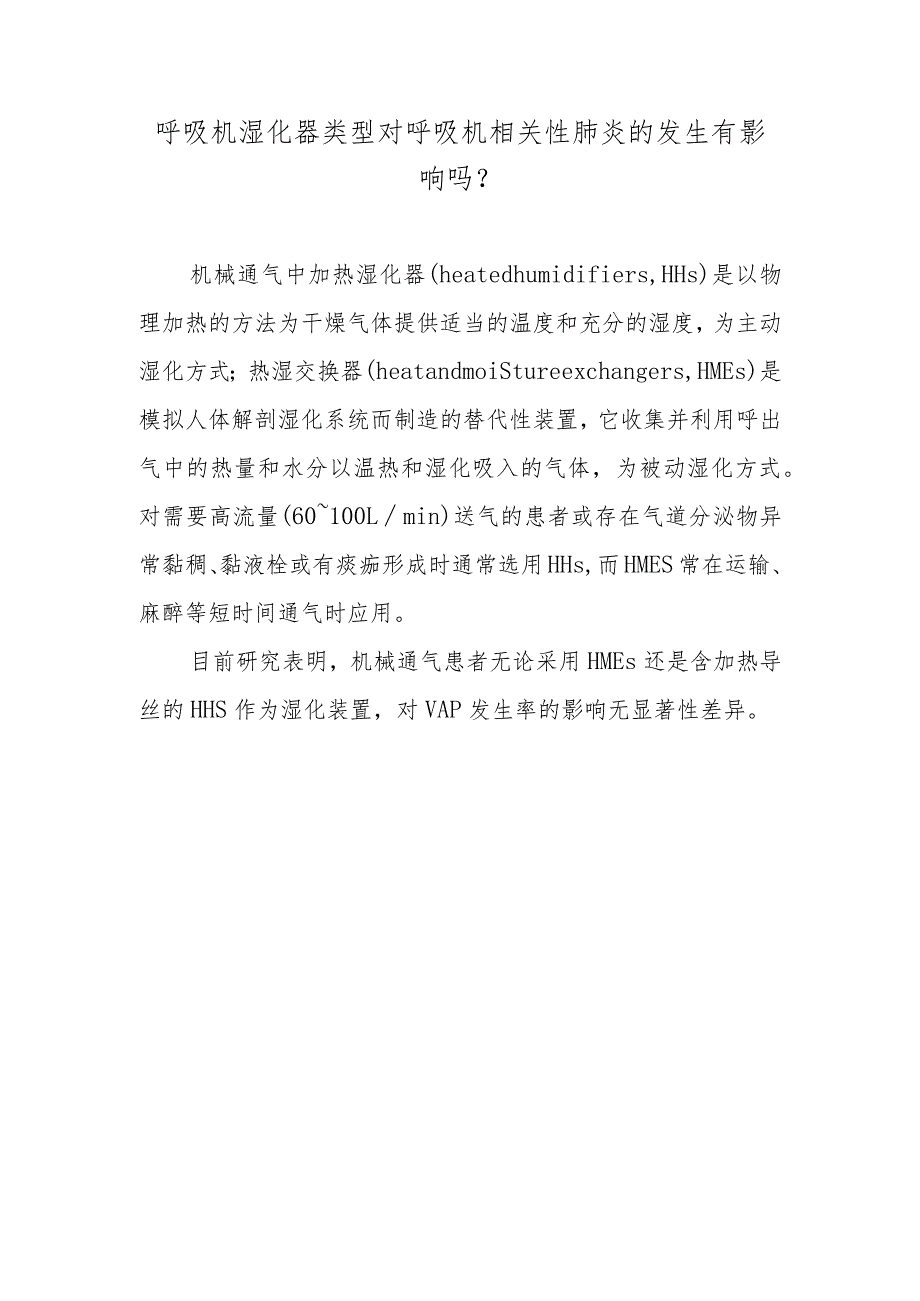 呼吸机湿化器类型对呼吸机相关性肺炎的发生有影响吗？

机械通气中加热湿化器(heatedhumidifiers,HHs)是以物理加热的方法为干燥气体提供适当的温度和充分的湿度，为主动湿化方式；热湿交换器(heatandmoiStureexchangers,HMEs)是模拟人体解剖湿化系统而制造的替代性装置，它收集并利用呼出气中的热量和水分以温热和湿化吸入的气体，为被动湿化方式。对需要高流量(60~100L／min)送气的患者或存在气道分泌物异常黏稠、黏液栓或有痰痂形成时通常选用HHs,而HMES常在运输、麻醉等短时间通气时应用。

目前研究表明，机械通气患者无论采用HMEs还是含加热导丝的HHS作为湿化装置，对VAP发生率的影响无显著性差异。